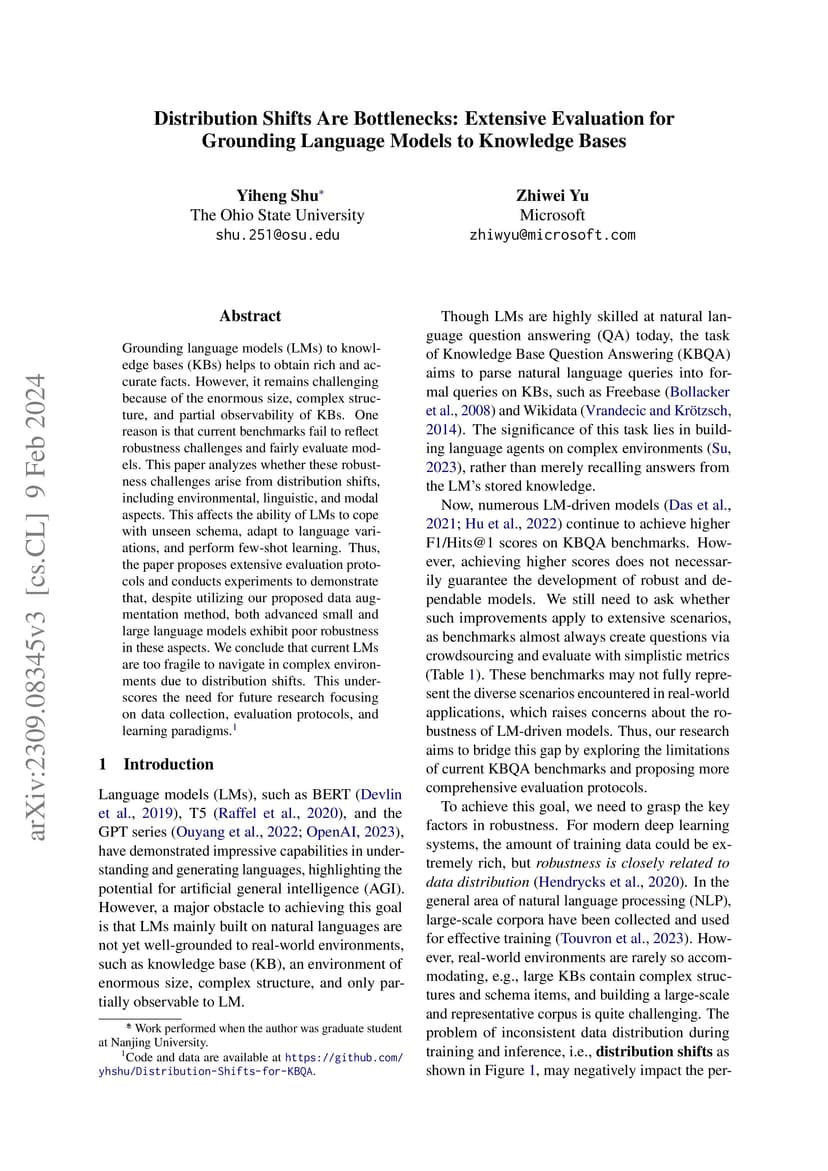 arXiv:2309.08345v3 [cs.CL] 9 Feb 2024

Distribution Shifts Are Bottlenecks: Extensive Evaluation for Grounding Language Models to Knowledge Bases

Yiheng Shu*
The Ohio State University
shu.251@osu.edu

Zhiwei Yu
Microsoft
zhiwyu@microsoft.com

Abstract

Grounding language models (LMs) to knowledge bases (KBs) helps to obtain rich and accurate facts. However, it remains challenging because of the enormous size, complex structure, and partial observability of KBs. One reason is that current benchmarks fail to reflect robustness challenges and fairly evaluate models. This paper analyzes whether these robustness challenges arise from distribution shifts, including environmental, linguistic, and modal aspects. This affects the ability of LMs to cope with unseen schema, adapt to language variations, and perform few-shot learning. Thus, the paper proposes extensive evaluation protocols and conducts experiments to demonstrate that, despite utilizing our proposed data augmentation method, both advanced small and large language models exhibit poor robustness in these aspects. We conclude that current LMs are too fragile to navigate in complex environments due to distribution shifts. This underscores the need for future research focusing on data collection, evaluation protocols, and learning paradigms.$^1$

1 Introduction

Language models (LMs), such as BERT (Devlin et al., 2019), T5 (Raffel et al., 2020), and the GPT series (Ouyang et al., 2022; OpenAI, 2023), have demonstrated impressive capabilities in understanding and generating languages, highlighting the potential for artificial general intelligence (AGI). However, a major obstacle to achieving this goal is that LMs mainly built on natural languages are not yet well-grounded to real-world environments, such as knowledge base (KB), an environment of enormous size, complex structure, and only partially observable to LM.

* Work performed when the author was graduate student at Nanjing University.
$^1$Code and data are available at https://github.com/yhshu/Distribution-Shifts-for-KBQA.

Though LMs are highly skilled at natural language question answering (QA) today, the task of Knowledge Base Question Answering (KBQA) aims to parse natural language queries into formal queries on KBs, such as Freebase (Bollacker et al., 2008) and Wikidata (Vrandecic and Krötzsch, 2014). The significance of this task lies in building language agents on complex environments (Su, 2023), rather than merely recalling answers from the LM's stored knowledge.

Now, numerous LM-driven models (Das et al., 2021; Hu et al., 2022) continue to achieve higher F1/Hits@1 scores on KBQA benchmarks. However, achieving higher scores does not necessarily guarantee the development of robust and dependable models. We still need to ask whether such improvements apply to extensive scenarios, as benchmarks almost always create questions via crowdsourcing and evaluate with simplistic metrics (Table 1). These benchmarks may not fully represent the diverse scenarios encountered in real-world applications, which raises concerns about the robustness of LM-driven models. Thus, our research aims to bridge this gap by exploring the limitations of current KBQA benchmarks and proposing more comprehensive evaluation protocols.

To achieve this goal, we need to grasp the key factors in robustness. For modern deep learning systems, the amount of training data could be extremely rich, but robustness is closely related to data distribution (Hendrycks et al., 2020). In the general area of natural language processing (NLP), large-scale corpora have been collected and used for effective training (Touvron et al., 2023). However, real-world environments are rarely so accommodating, e.g., large KBs contain complex structures and schema items, and building a large-scale and representative corpus is quite challenging. The problem of inconsistent data distribution during training and inference, i.e., distribution shifts as shown in Figure 1, may negatively impact the per-